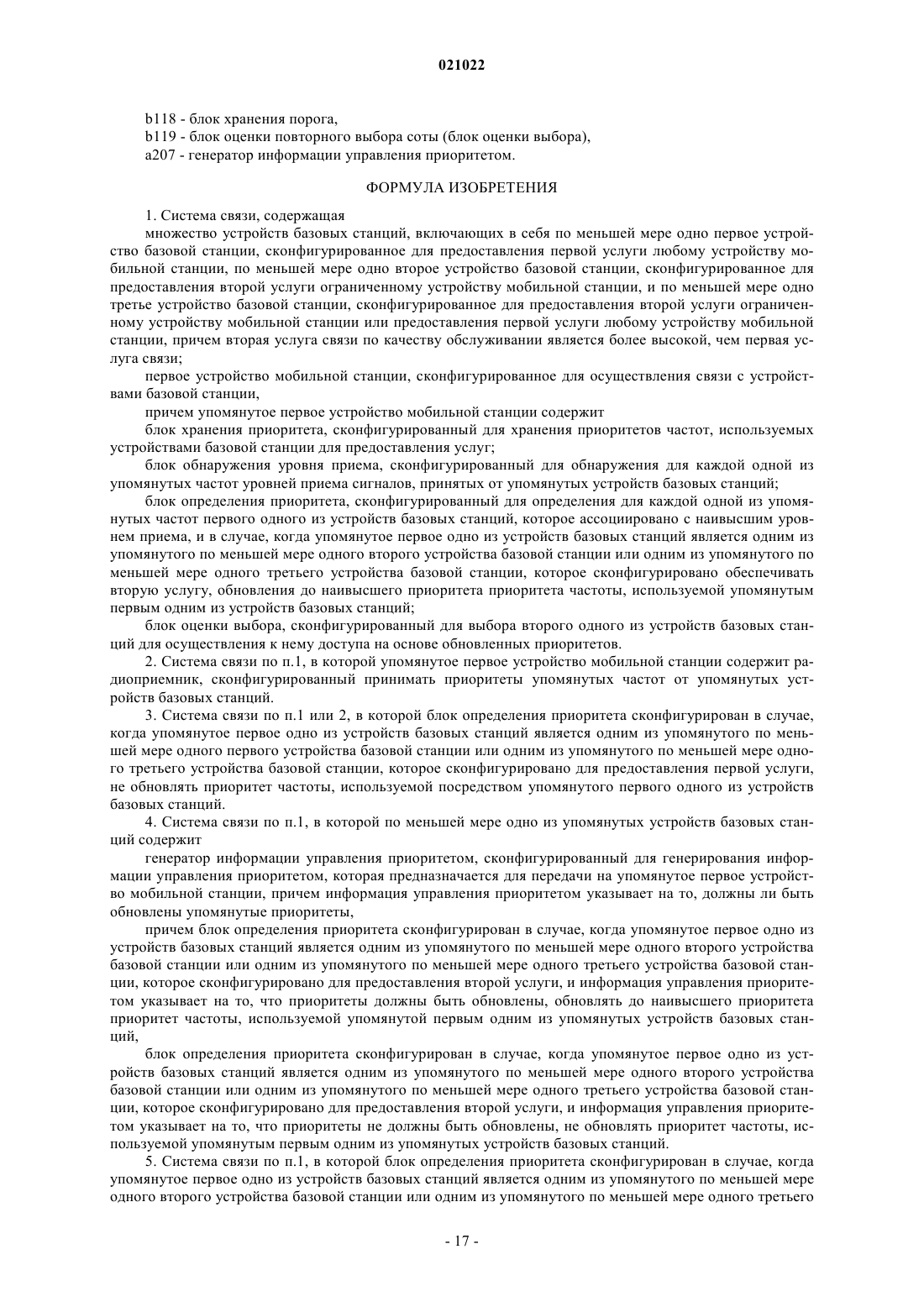 021022

b118 - блок хранения порога,
b119 - блок оценки повторного выбора соты (блок оценки выбора),
a207 - генератор информации управления приоритетом.

ФОРМУЛА ИЗОБРЕТЕНИЯ

1. Система связи, содержащая

множество устройств базовых станций, включающих в себя по меньшей мере одно первое устройство базовой станции, сконфигурированное для предоставления первой услуги любому устройству мобильной станции, по меньшей мере одно второе устройство базовой станции, сконфигурированное для предоставления второй услуги ограниченному устройству мобильной станции, и по меньшей мере одно третье устройство базовой станции, сконфигурированное для предоставления второй услуги ограниченному устройству мобильной станции или предоставления первой услуги любому устройству мобильной станции, причем вторая услуга связи по качеству обслуживании является более высокой, чем первая услуга связи;

первое устройство мобильной станции, сконфигурированное для осуществления связи с устройствами базовой станции,

причем упомянутое первое устройство мобильной станции содержит

блок хранения приоритета, сконфигурированный для хранения приоритетов частот, используемых устройствами базовой станции для предоставления услуг;

блок обнаружения уровня приема, сконфигурированный для обнаружения для каждой одной из упомянутых частот уровней приема сигналов, принятых от упомянутых устройств базовых станций;

блок определения приоритета, сконфигурированный для определения для каждой одной из упомянутых частот первого одного из устройств базовых станций, которое ассоциировано с наивысшим уровнем приема, и в случае, когда упомянутое первое одно из устройств базовых станций является одним из упомянутого по меньшей мере одного второго устройства базовой станции или одним из упомянутого по меньшей мере одного третьего устройства базовой станции, которое сконфигурировано обеспечивать вторую услугу, обновления до наивысшего приоритета приоритета частоты, используемой упомянутым первым одним из устройств базовых станций;

блок оценки выбора, сконфигурированный для выбора второго одного из устройств базовых станций для осуществления к нему доступа на основе обновленных приоритетов.

2. Система связи по п.1, в которой упомянутое первое устройство мобильной станции содержит радиоприемник, сконфигурированный принимать приоритеты упомянутых частот от упомянутых устройств базовых станций.

3. Система связи по п.1 или 2, в которой блок определения приоритета сконфигурирован в случае, когда упомянутое первое одно из устройств базовых станций является одним из упомянутого по меньшей мере одного первого устройства базовой станции или одним из упомянутого по меньшей мере одного третьего устройства базовой станции, которое сконфигурировано для предоставления первой услуги, не обновлять приоритет частоты, используемой посредством упомянутого первого одного из устройств базовых станций.

4. Система связи по п.1, в которой по меньшей мере одно из упомянутых устройств базовых станций содержит

генератор информации управления приоритетом, сконфигурированный для генерирования информации управления приоритетом, которая предназначается для передачи на упомянутое первое устройство мобильной станции, причем информация управления приоритетом указывает на то, должны ли быть обновлены упомянутые приоритеты,

причем блок определения приоритета сконфигурирован в случае, когда упомянутое первое одно из устройств базовых станций является одним из упомянутого по меньшей мере одного второго устройства базовой станции или одним из упомянутого по меньшей мере одного третьего устройства базовой станции, которое сконфигурировано для предоставления второй услуги, и информация управления приоритетом указывает на то, что приоритеты должны быть обновлены, обновлять до наивысшего приоритета приоритет частоты, используемой упомянутой первым одним из упомянутых устройств базовых станций,

блок определения приоритета сконфигурирован в случае, когда упомянутое первое одно из устройств базовых станций является одним из упомянутого по меньшей мере одного второго устройства базовой станции или одним из упомянутого по меньшей мере одного третьего устройства базовой станции, которое сконфигурировано для предоставления второй услуги, и информация управления приоритетом указывает на то, что приоритеты не должны быть обновлены, не обновлять приоритет частоты, используемой упомянутым первым одним из упомянутых устройств базовых станций.

5. Система связи по п.1, в которой блок определения приоритета сконфигурирован в случае, когда упомянутое первое одно из устройств базовых станций является одним из упомянутого по меньшей мере одного второго устройства базовой станции или одним из упомянутого по меньшей мере одного третьего

- 17 -